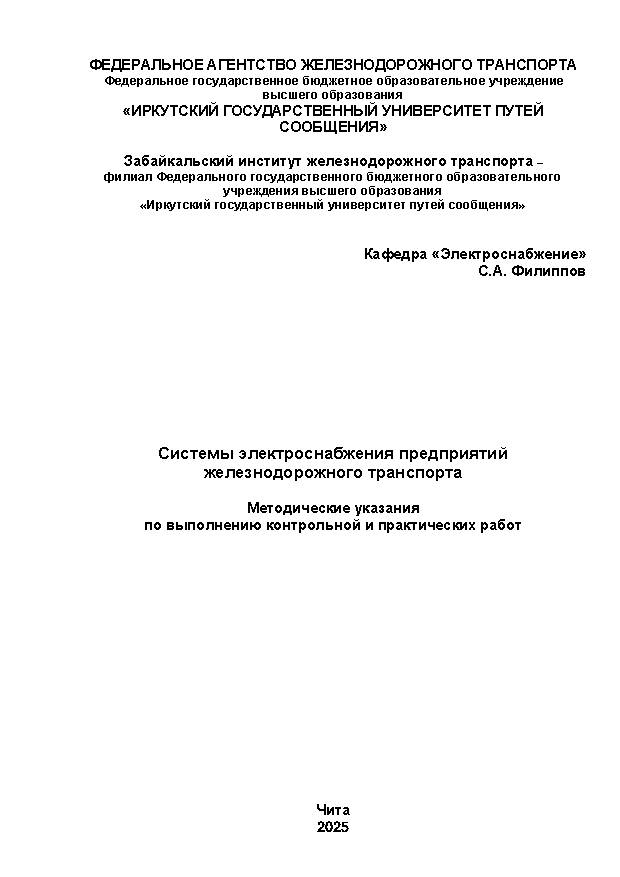 ФЕДЕРАЛЬНОЕ АГЕНТСТВО ЖЕЛЕЗНОДОРОЖНОГО ТРАНСПОРТА
Федеральное государственное бюджетное образовательное учреждение высшего образования
«ИРКУТСКИЙ ГОСУДАРСТВЕННЫЙ УНИВЕРСИТЕТ ПУТЕЙ СООБЩЕНИЯ»

Забайкальский институт железнодорожного транспорта – филиал Федерального государственного бюджетного образовательного учреждения высшего образования
«Иркутский государственный университет путей сообщения»

Кафедра «Электроснабжение»
С.А. Филиппов

Системы электроснабжения предприятий железнодорожного транспорта

Методические указания
по выполнению контрольной и практических работ

Чита
2025